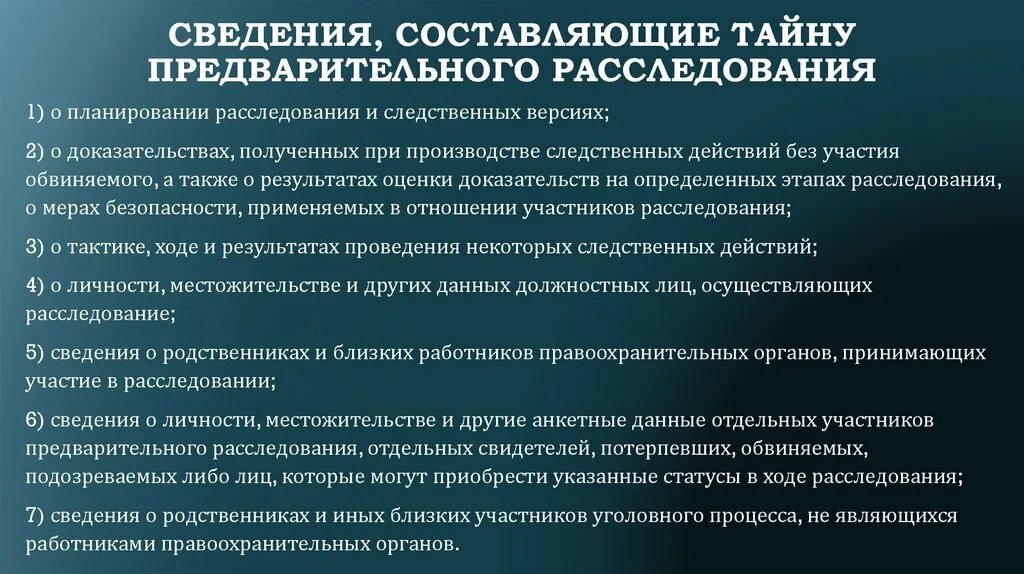 СВЕДЕНИЯ, СОСТАВЛЯЮЩИЕ ТАЙНУ ПРЕДВАРИТЕЛЬНОГО РАССЛЕДОВАНИЯ

1) о планировании расследования и следственных версиях;

2) о доказательствах, полученных при производстве следственных действий без участия обвиняемого, а также о результатах оценки доказательств на определенных этапах расследования, о мерах безопасности, применяемых в отношении участников расследования;

3) о тактике, ходе и результатах проведения некоторых следственных действий;

4) о личности, местожительстве и других данных должностных лиц, осуществляющих расследование;

5) сведения о родственниках и близких работников правоохранительных органов, принимающих участие в расследовании;

6) сведения о личности, местожительстве и другие анкетные данные отдельных участников предварительного расследования, отдельных свидетелей, потерпевших, обвиняемых, подозреваемых либо лиц, которые могут приобрести указанные статусы в ходе расследования;

7) сведения о родственниках и иных близких участников уголовного процесса, не являющихся работниками правоохранительных органов.